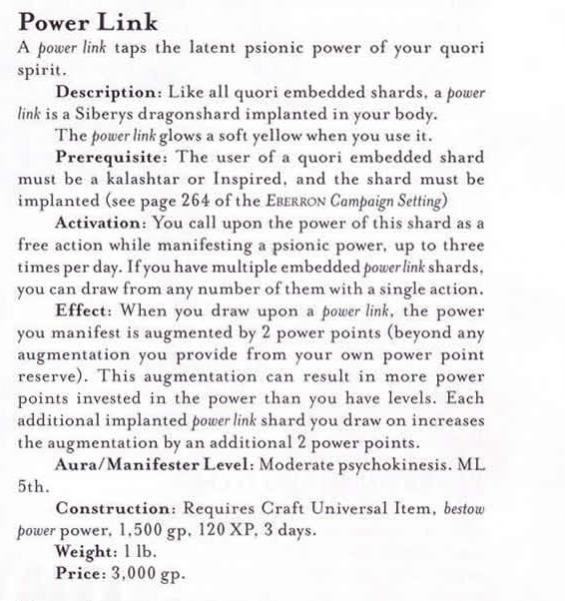 Power Link

A power link taps the latent psionic power of your quori spirit.

Description: Like all quori embedded shards, a power link is a Siberys dragonshard implanted in your body.

The power link glows a soft yellow when you use it.

Prerequisite: The user of a quori embedded shard must be a kalashtar or Inspired, and the shard must be implanted (see page 264 of the EBERRON Campaign Setting)

Activation: You call upon the power of this shard as a free action while manifesting a psionic power, up to three times per day. If you have multiple embedded power link shards, you can draw from any number of them with a single action.

Effect: When you draw upon a power link, the power you manifest is augmented by 2 power points (beyond any augmentation you provide from your own power point reserve). This augmentation can result in more power points invested in the power than you have levels. Each additional implanted power link shard you draw on increases the augmentation by an additional 2 power points.

Aura/Manifester Level: Moderate psychokinesis. ML 5th.

Construction: Requires Craft Universal Item, bestow power power, 1,500 gp, 120 XP, 3 days.

Weight: 1 lb.

Price: 3,000 gp.